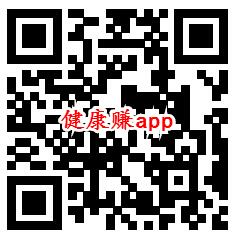 健康赚app